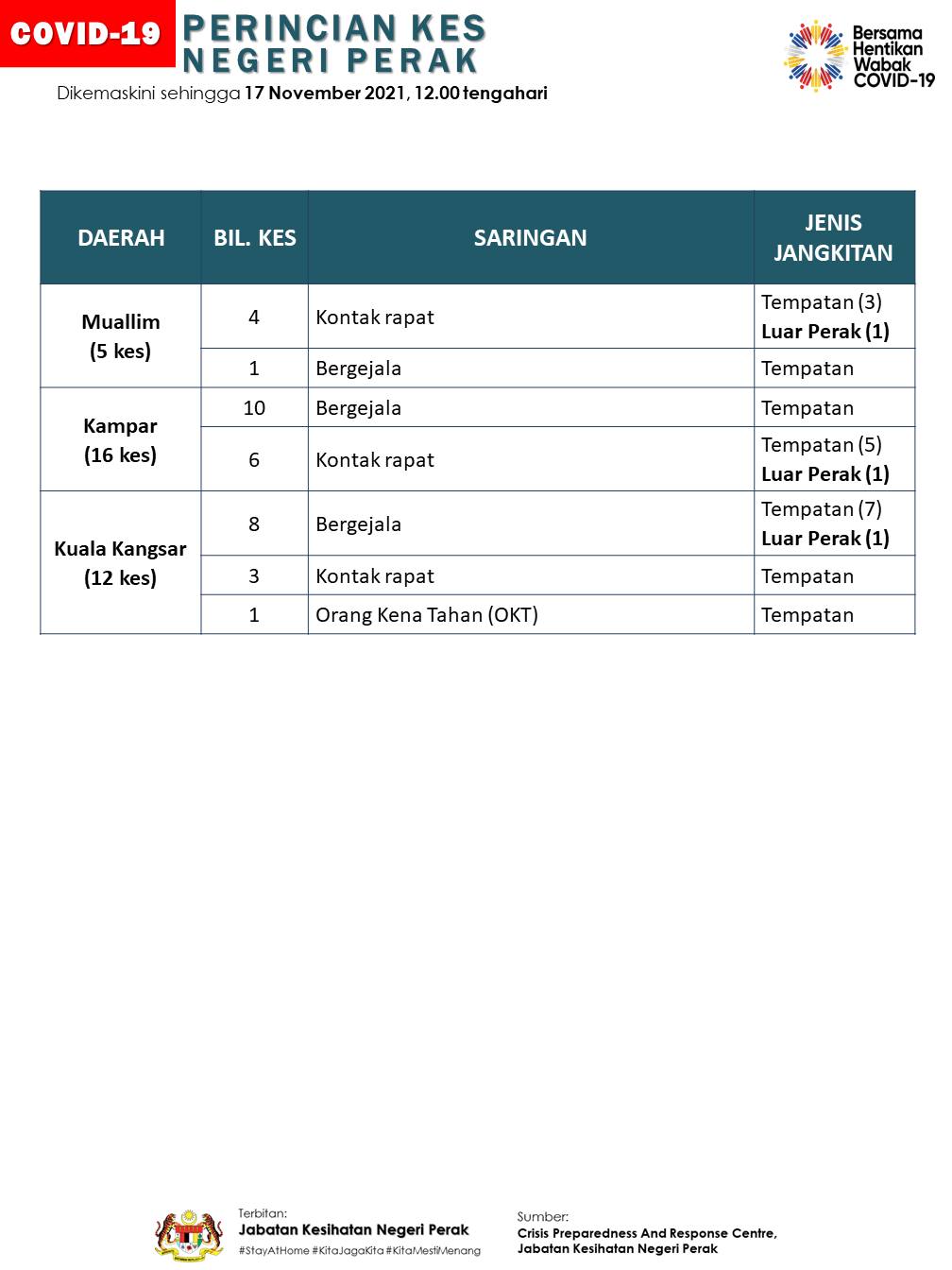 COVID-19

PERINCIAN KES NEGERI PERAK

Dikemaskini sehingga 17 November 2021, 12.00 tengahari

Bersama Hentikan Wabak COVID-19

| DAERAH | BIL. KES | SARINGAN | JENIS JANGKITAN |
|---|---|---|---|
| Muallim (5 kes) | 4 | Kontak rapat | Tempatan (3) Luar Perak (1) |
| | 1 | Bergejala | Tempatan |
| Kampar (16 kes) | 10 | Bergejala | Tempatan |
| | 6 | Kontak rapat | Tempatan (5) Luar Perak (1) |
| Kuala Kangsar (12 kes) | 8 | Bergejala | Tempatan (7) Luar Perak (1) |
| | 3 | Kontak rapat | Tempatan |
| | 1 | Orang Kena Tahan (OKT) | Tempatan |

Terbitan:
Jabatan Kesihatan Negeri Perak
#StayAtHome #KitaJagaKita #KitaMestiMenang

Sumber:
Crisis Preparedness And Response Centre,
Jabatan Kesihatan Negeri Perak